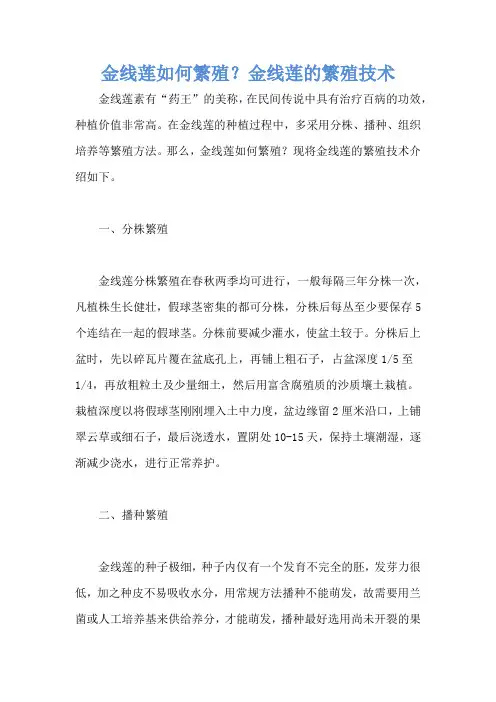 金线莲如何繁殖？金线莲的繁殖技术

金线莲素有“药王”的美称，在民间传说中具有治疗百病的功效，种植价值非常高。在金线莲的种植过程中，多采用分株、播种、组织培养等繁殖方法。那么，金线莲如何繁殖？现将金线莲的繁殖技术介绍如下。

一、分株繁殖

金线莲分株繁殖在春秋两季均可进行，一般每隔三年分株一次，凡植株生长健壮，假球茎密集的都可分株，分株后每丛至少要保存5个连结在一起的假球茎。分株前要减少灌水，使盆土较干。分株后上盆时，先以碎瓦片覆在盆底孔上，再铺上粗石子，占盆深度1/5至1/4，再放粗粒土及少量细土，然后用富含腐殖质的沙质壤土栽植。栽植深度以将假球茎刚刚埋入土中力度，盆边缘留2厘米沿口，上铺翠云草或细石子，最后浇透水，置阴处10-15天，保持土壤潮湿，逐渐减少浇水，进行正常养护。

二、播种繁殖

金线莲的种子极细，种子内仅有一个发育不完全的胚，发芽力很低，加之种皮不易吸收水分，用常规方法播种不能萌发，故需要用兰菌或人工培养基来供给养分，才能萌发，播种最好选用尚未开裂的果